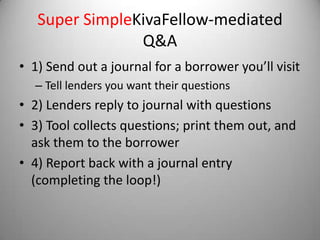 Super SimpleKivaFellow-mediated Q&A

• 1) Send out a journal for a borrower you'll visit
– Tell lenders you want their questions
• 2) Lenders reply to journal with questions
• 3) Tool collects questions; print them out, and ask them to the borrower
• 4) Report back with a journal entry (completing the loop!)